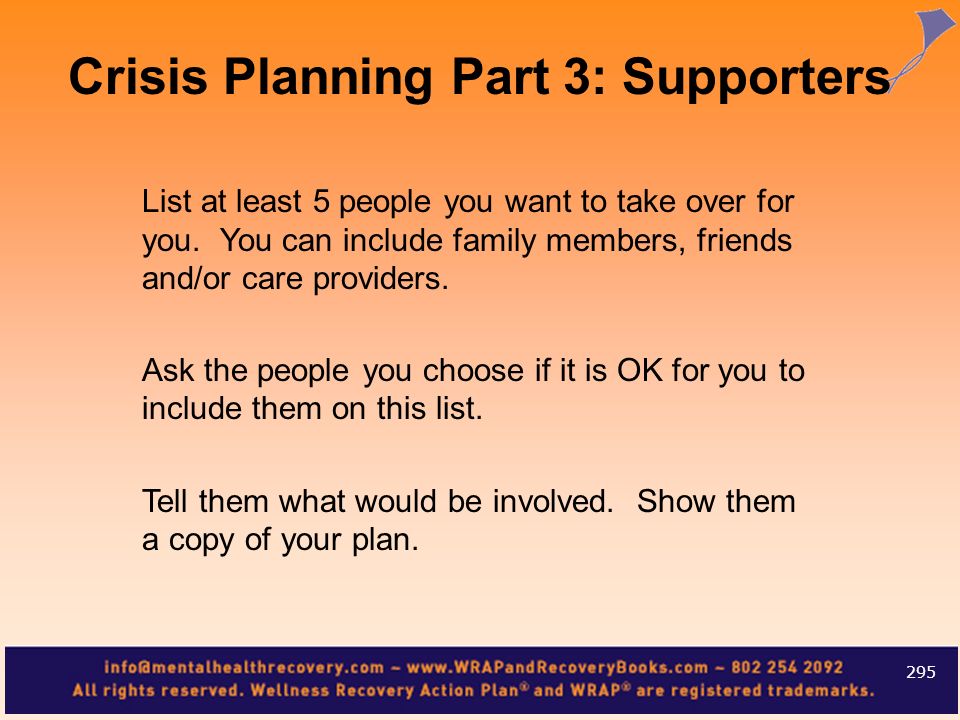 Crisis Planning Part 3: Supporters

List at least 5 people you want to take over for you. You can include family members, friends and/or care providers.

Ask the people you choose if it is OK for you to include them on this list.

Tell them what would be involved. Show them a copy of your plan.

info@mentalhealthrecovery.com ~ www.WRAPandRecoveryBooks.com ~ 802 254 2092
All rights reserved. Wellness Recovery Action Plan® and WRAP® are registered trademarks.

295